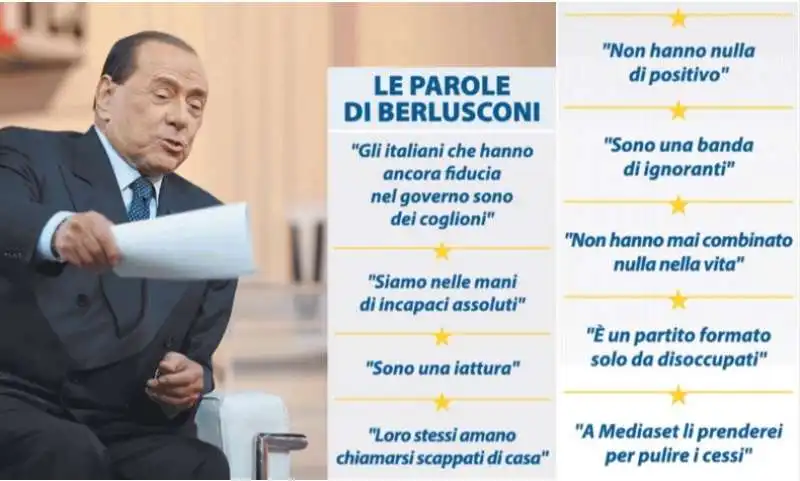 LE PAROLE DI BERLUSCONI

"Gli italiani che hanno ancora fiducia nel governo sono dei coglioni"

"Siamo nelle mani di incapaci assoluti"

"Sono una iattura"

"Loro stessi amano chiamarsi scappati di casa"

"Non hanno nulla di positivo"

"Sono una banda di ignoranti"

"Non hanno mai combinato nulla nella vita"

"È un partito formato solo da disoccupati"

"A Mediaset li prenderei per pulire i cessi"